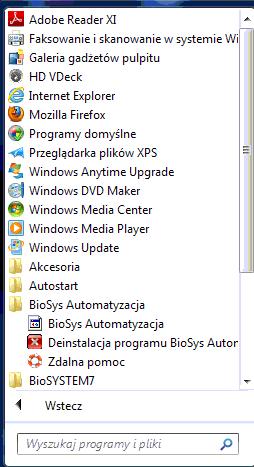 Adobe Reader XI
Faksowanie i skanowanie w systemie Wi
Galeria gadżetów pulpitu
HD VDeck
Internet Explorer
Mozilla Firefox
Programy domyślne
Przeglądarka plików XPS
Windows Anytime Upgrade
Windows DVD Maker
Windows Media Center
Windows Media Player
Windows Update
Akcesoria
Autostart
BioSys Automatyzacja
BioSys Automatyzacja
Deinstalacja programu BioSys Autor
Zdalna pomoc
BioSYSTEM7

Wstecz

Wyszukaj programy i pliki